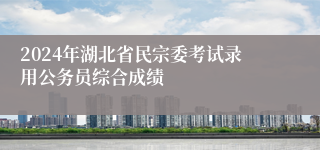 2024年湖北省民宗委考试录用公务员综合成绩